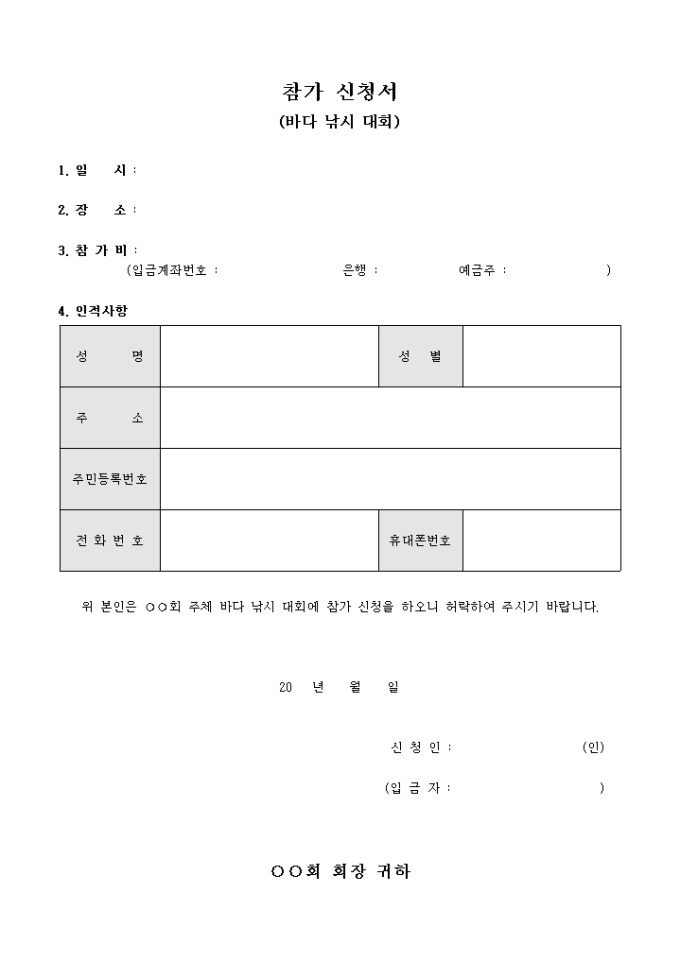 참가 신청서
(바다 낚시 대회)

1. 일　시 :

2. 장　소 :

3. 참 가 비 :
(입금계좌번호 :　　　　은행 :　　　　예금주 :　　　　)

4. 인적사항

| 성　명 | | 성　별 | |
|---|---|---|---|
| 주　소 | | | |
| 주민등록번호 | | | |
| 전 화 번 호 | | 휴대폰번호 | |

위 본인은 ○○회 주체 바다 낚시 대회에 참가 신청을 하오니 허락하여 주시기 바랍니다.

20　년　월　일

신 청 인 :　　　　(인)

(입 금 자 :　　　　)

○○회 회장 귀하